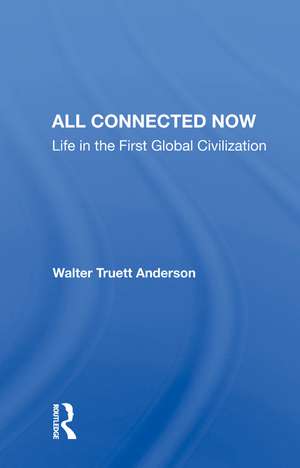 ALL CONNECTED NOW
Life in the First Global Civilization

Walter Truett Anderson

ROUTLEDGE